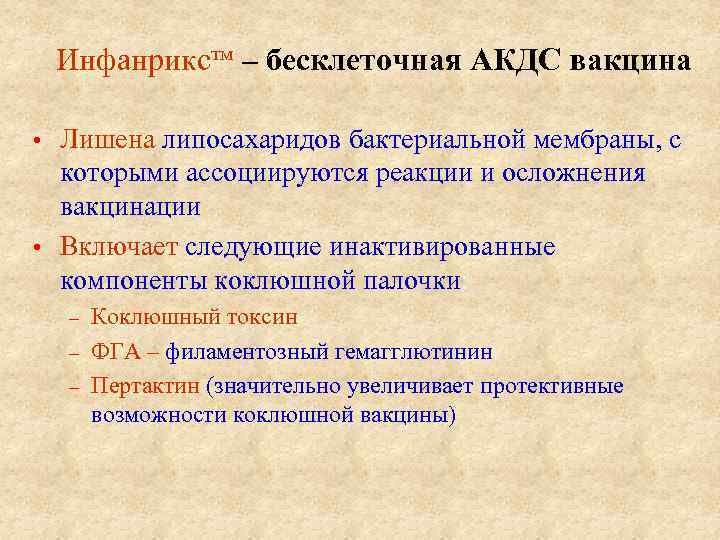 Инфанрикс™ – бесклеточная АКДС вакцина

• Лишена липосахаридов бактериальной мембраны, с которыми ассоциируются реакции и осложнения вакцинации

• Включает следующие инактивированные компоненты коклюшной палочки

– Коклюшный токсин

– ФГА – филаментозный гемагглютинин

– Пертактин (значительно увеличивает протективные возможности коклюшной вакцины)